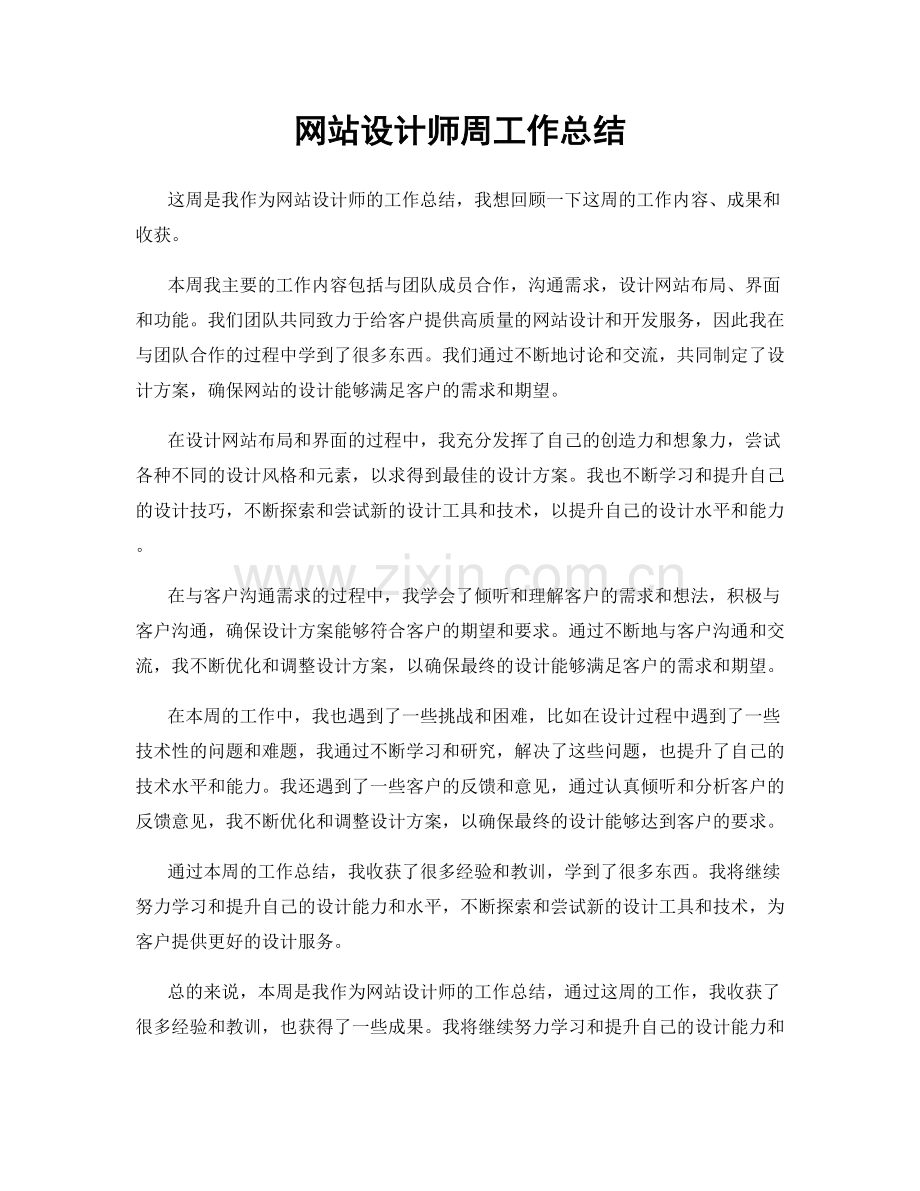 网站设计师周工作总结

这周是我作为网站设计师的工作总结，我想回顾一下这周的工作内容、成果和收获。

本周我主要的工作内容包括与团队成员合作，沟通需求，设计网站布局、界面和功能。我们团队共同致力于给客户提供高质量的网站设计和开发服务，因此我在与团队合作的过程中学到了很多东西。我们通过不断地讨论和交流，共同制定了设计方案，确保网站的设计能够满足客户的需求和期望。

在设计网站布局和界面的过程中，我充分发挥了自己的创造力和想象力，尝试各种不同的设计风格和元素，以求得到最佳的设计方案。我也不断学习和提升自己的设计技巧，不断探索和尝试新的设计工具和技术，以提升自己的设计水平和能力。

在与客户沟通需求的过程中，我学会了倾听和理解客户的需求和想法，积极与客户沟通，确保设计方案能够符合客户的期望和要求。通过不断地与客户沟通和交流，我不断优化和调整设计方案，以确保最终的设计能够满足客户的需求和期望。

在本周的工作中，我也遇到了一些挑战和困难，比如在设计过程中遇到了一些技术性的问题和难题，我通过不断学习和研究，解决了这些问题，也提升了自己的技术水平和能力。我还遇到了一些客户的反馈和意见，通过认真倾听和分析客户的反馈意见，我不断优化和调整设计方案，以确保最终的设计能够达到客户的要求。

通过本周的工作总结，我收获了很多经验和教训，学到了很多东西。我将继续努力学习和提升自己的设计能力和水平，不断探索和尝试新的设计工具和技术，为客户提供更好的设计服务。

总的来说，本周是我作为网站设计师的工作总结，通过这周的工作，我收获了很多经验和教训，也获得了一些成果。我将继续努力学习和提升自己的设计能力和

www.zixin.com.cn